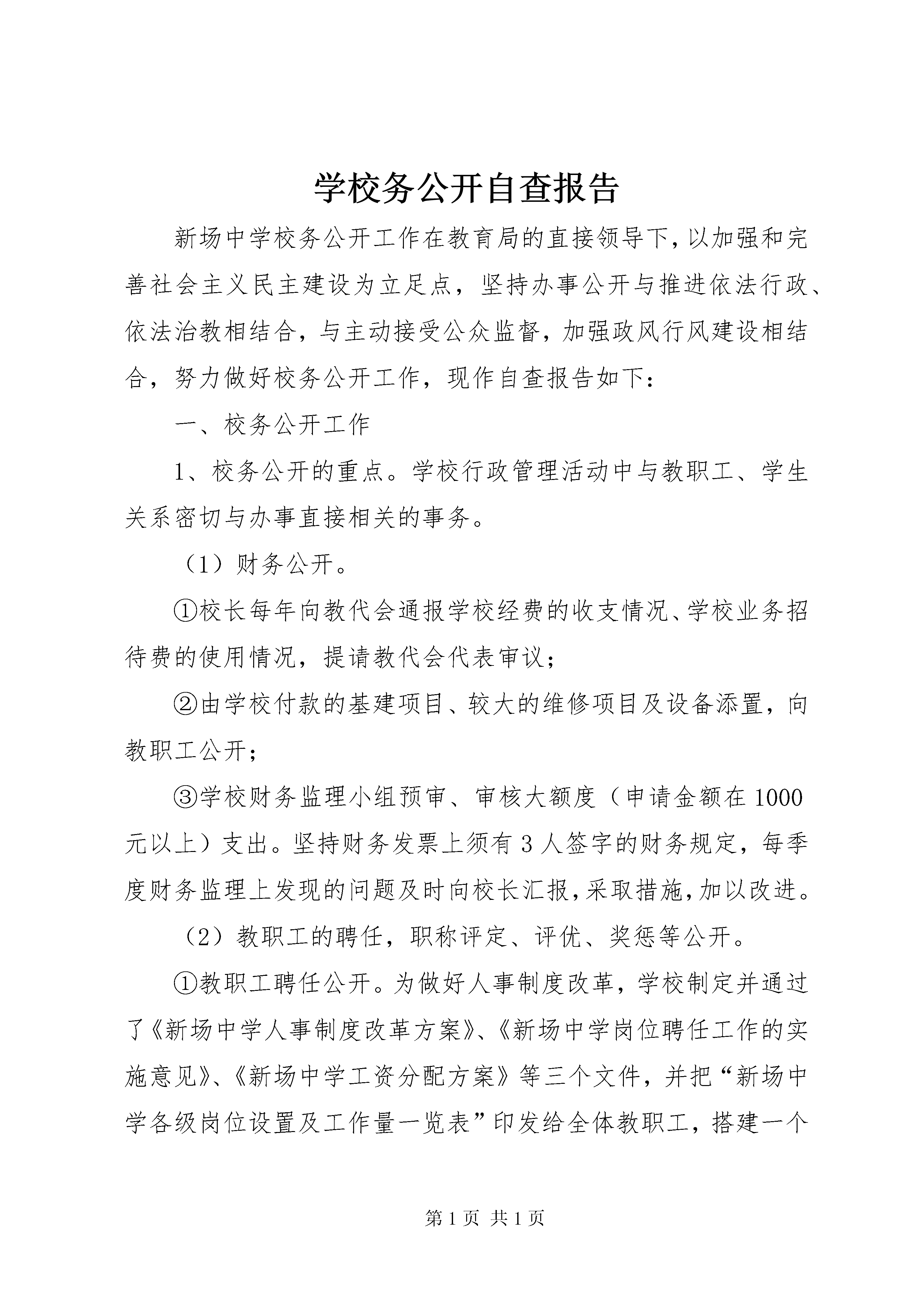 学校务公开自查报告

新场中学校务公开工作在教育局的直接领导下，以加强和完善社会主义民主建设为立足点，坚持办事公开与推进依法行政、依法治教相结合，与主动接受公众监督，加强政风行风建设相结合，努力做好校务公开工作，现作自查报告如下：

一、校务公开工作

1、校务公开的重点。学校行政管理活动中与教职工、学生关系密切与办事直接相关的事务。

（1）财务公开。

①校长每年向教代会通报学校经费的收支情况、学校业务招待费的使用情况，提请教代会代表审议；

②由学校付款的基建项目、较大的维修项目及设备添置，向教职工公开；

③学校财务监理小组预审、审核大额度（申请金额在1000元以上）支出。坚持财务发票上须有3人签字的财务规定，每季度财务监理上发现的问题及时向校长汇报，采取措施，加以改进。

（2）教职工的聘任，职称评定、评优、奖惩等公开。

①教职工聘任公开。为做好人事制度改革，学校制定并通过了《新场中学人事制度改革方案》、《新场中学岗位聘任工作的实施意见》、《新场中学工资分配方案》等三个文件，并把“新场中学各级岗位设置及工作量一览表”印发给全体教职工，搭建一个

第1页 共1页